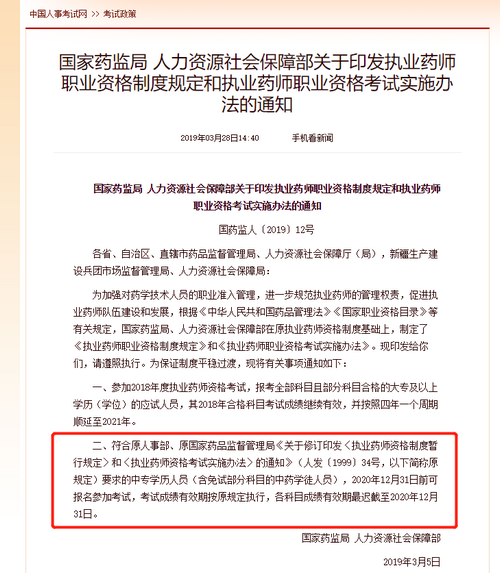 中国人事考试网 >> 考试政策

国家药监局 人力资源社会保障部关于印发执业药师职业资格制度规定和执业药师职业资格考试实施办法的通知

2019年03月28日14:40　　手机看新闻

国家药监局 人力资源社会保障部关于印发执业药师职业资格制度规定和执业药师职业资格考试实施办法的通知

国药监人〔2019〕12号

各省、自治区、直辖市药品监督管理局、人力资源社会保障厅（局），新疆生产建设兵团市场监督管理局、人力资源社会保障局：

为加强对药学技术人员的职业准入管理，进一步规范执业药师的管理权责，促进执业药师队伍建设和发展，根据《中华人民共和国药品管理法》《国家职业资格目录》等有关规定，国家药监局、人力资源社会保障部在原执业药师资格制度基础上，制定了《执业药师职业资格制度规定》和《执业药师职业资格考试实施办法》。现印发给你们，请遵照执行。为保证制度平稳过渡，现将有关事项通知如下：

一、参加2018年度执业药师资格考试，报考全部科目且部分科目合格的大专及以上学历（学位）的应试人员，其2018年合格科目考试成绩继续有效，并按照四年一个周期顺延至2021年。

二、符合原人事部、原国家药品监督管理局《关于修订印发〈执业药师资格制度暂行规定〉和〈执业药师资格考试实施办法〉的通知》（人发〔1999〕34号，以下简称原规定）要求的中专学历人员（含免试部分科目的中药学徒人员），2020年12月31日前可报名参加考试，考试成绩有效期按原规定执行，各科目成绩有效期最迟截至2020年12月31日。

国家药监局 人力资源社会保障部

2019年3月5日